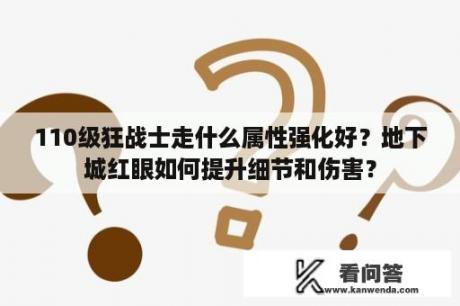 110级狂战士走什么属性强化好？地下城红眼如何提升细节和伤害？

看问答
www.kanwenda.com